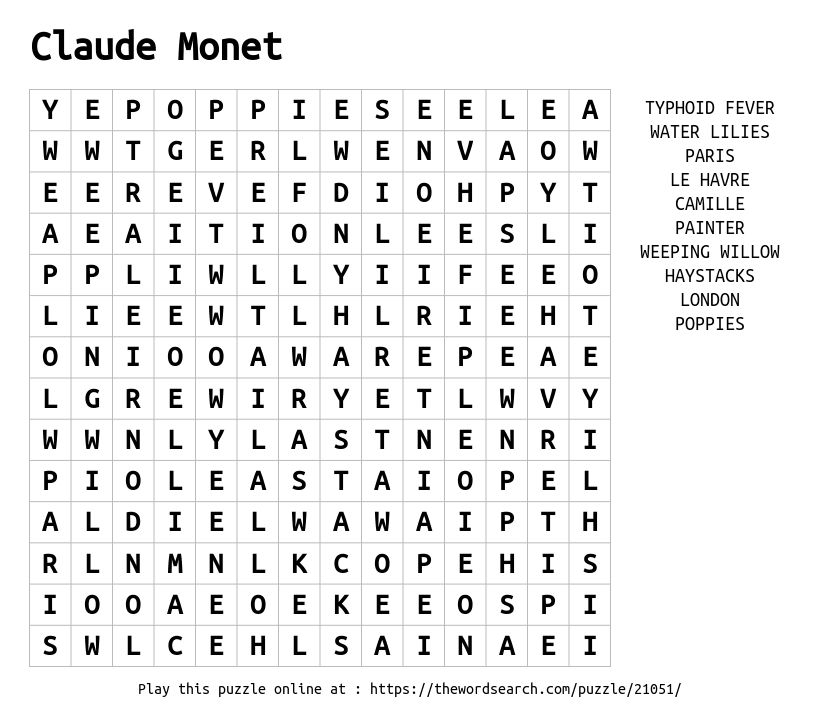 Claude Monet

| Y | E | P | O | P | P | I | E | S | E | E | L | E | A |
|---|---|---|---|---|---|---|---|---|---|---|---|---|---|
| W | W | T | G | E | R | L | W | E | N | V | A | O | W |
| E | E | R | E | V | E | F | D | I | O | H | P | Y | T |
| A | E | A | I | T | I | O | N | L | E | E | S | L | I |
| P | P | L | I | W | L | L | Y | I | I | F | E | E | O |
| L | I | E | E | W | T | L | H | L | R | I | E | H | T |
| O | N | I | O | O | A | W | A | R | E | P | E | A | E |
| L | G | R | E | W | I | R | Y | E | T | L | W | V | Y |
| W | W | N | L | Y | L | A | S | T | N | E | N | R | I |
| P | I | O | L | E | A | S | T | A | I | O | P | E | L |
| A | L | D | I | E | L | W | A | W | A | I | P | T | H |
| R | L | N | M | N | L | K | C | O | P | E | H | I | S |
| I | O | O | A | E | O | E | K | E | E | O | S | P | I |
| S | W | L | C | E | H | L | S | A | I | N | A | E | I |

TYPHOID FEVER
WATER LILIES
PARIS
LE HAVRE
CAMILLE
PAINTER
WEEPING WILLOW
HAYSTACKS
LONDON
POPPIES

Play this puzzle online at : https://thewordsearch.com/puzzle/21051/